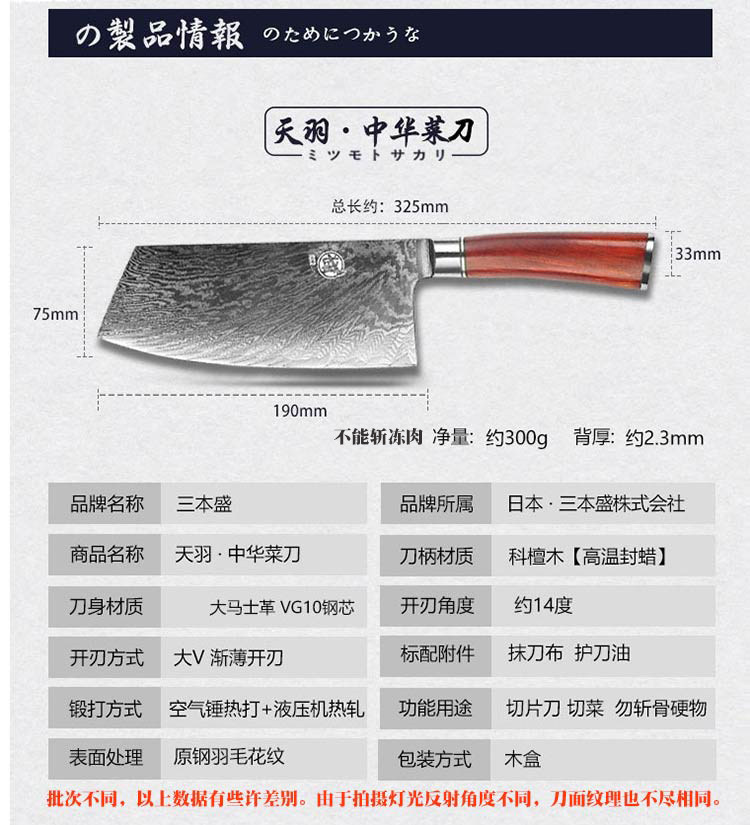 の製品情報 のためにつかうな

天羽 · 中华菜刀
ミツモトサカリ

总长约：325mm

33mm

75mm

190mm

不能斩冻肉 净量：约300g 背厚：约2.3mm

| 品牌名称 | 三本盛 | 品牌所属 | 日本 · 三本盛株式会社 |
|---|---|---|---|
| 商品名称 | 天羽 · 中华菜刀 | 刀柄材质 | 科檀木【高温封蜡】 |
| 刀身材质 | 大马士革 VG10钢芯 | 开刃角度 | 约14度 |
| 开刃方式 | 大V 渐薄开刃 | 标配附件 | 抹刀布 护刀油 |
| 锻打方式 | 空气锤热打+液压机热轧 | 功能用途 | 切片刀 切菜 勿斩骨硬物 |
| 表面处理 | 原钢羽毛花纹 | 包装方式 | 木盒 |

批次不同，以上数据有些许差别。由于拍摄灯光反射角度不同，刀面纹理也不尽相同。